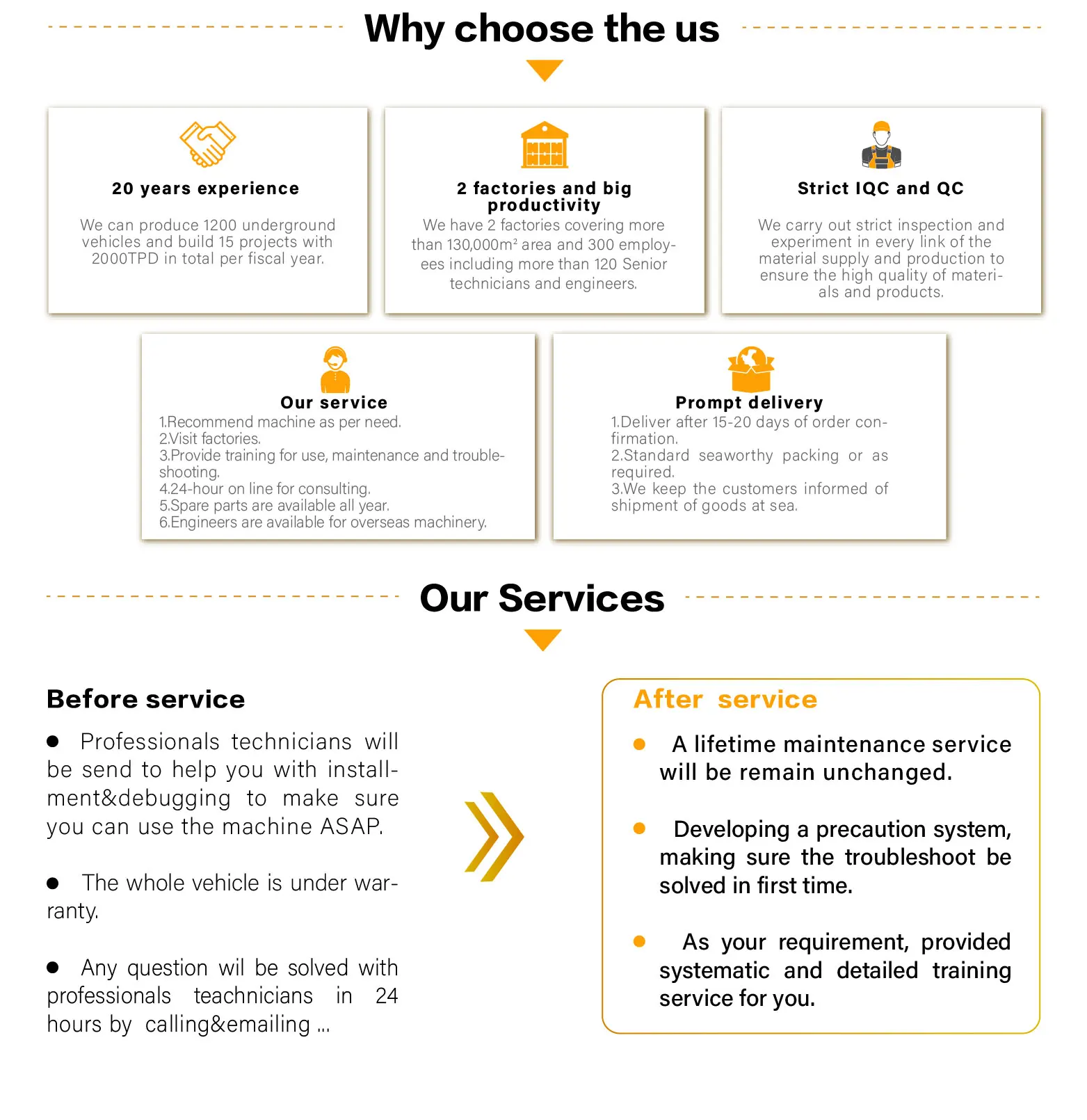 Why choose the us

20 years experience

We can produce 1200 underground vehicles and build 15 projects with 2000TPD in total per fiscal year.

2 factories and big productivity

We have 2 factories covering more than 130,000m² area and 300 employees including more than 120 Senior technicians and engineers.

Strict IQC and QC

We carry out strict inspection and experiment in every link of the material supply and production to ensure the high quality of materials and products.

Our service

1.Recommend machine as per need.
2.Visit factories.
3.Provide training for use, maintenance and troubleshooting.
4.24-hour on line for consulting.
5.Spare parts are available all year.
6.Engineers are available for overseas machinery.

Prompt delivery

1.Deliver after 15-20 days of order confirmation.
2.Standard seaworthy packing or as required.
3.We keep the customers informed of shipment of goods at sea.

Our Services

Before service

● Professionals technicians will be send to help you with installment&debugging to make sure you can use the machine ASAP.

● The whole vehicle is under warranty.

● Any question wil be solved with professionals teachnicians in 24 hours by calling&emailing ...

After service

● A lifetime maintenance service will be remain unchanged.

● Developing a precaution system, making sure the troubleshoot be solved in first time.

● As your requirement, provided systematic and detailed training service for you.